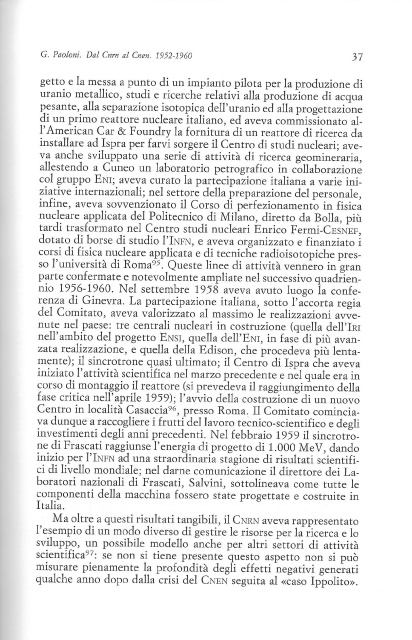 G. Paoloni. Dal Cnrn al Cnen. 1952-1960

37

getto e la messa a punto di un impianto pilota per la produzione di uranio metallico, studi e ricerche relativi alla produzione di acqua pesante, alla separazione isotopica dell'uranio ed alla progettazione di un primo reattore nucleare italiano, ed aveva commissionato all'American Car & Foundry la fornitura di un reattore di ricerca da installare ad Ispra per farvi sorgere il Centro di studi nucleari; aveva anche sviluppato una serie di attività di ricerca geomineraria, allestendo a Cuneo un laboratorio petrografico in collaborazione col gruppo ENI; aveva curato la partecipazione italiana a varie iniziative internazionali; nel settore della preparazione del personale, infine, aveva sovvenzionato il Corso di perfezionamento in fisica nucleare applicata del Politecnico di Milano, diretto da Bolla, più tardi trasformato nel Centro studi nucleari Enrico Fermi-CESNEF, dotato di borse di studio l'INFN, e aveva organizzato e finanziato i corsi di fisica nucleare applicata e di tecniche radioisotopiche presso l'università di Roma$^{95}$. Queste linee di attività vennero in gran parte confermate e notevolmente ampliate nel successivo quadriennio 1956-1960. Nel settembre 1958 aveva avuto luogo la conferenza di Ginevra. La partecipazione italiana, sotto l'accorta regia del Comitato, aveva valorizzato al massimo le realizzazioni avvenute nel paese: tre centrali nucleari in costruzione (quella dell'IRI nell'ambito del progetto ENSI, quella dell'ENI, in fase di più avanzata realizzazione, e quella della Edison, che procedeva più lentamente); il sincrotrone quasi ultimato; il Centro di Ispra che aveva iniziato l'attività scientifica nel marzo precedente e nel quale era in corso di montaggio il reattore (si prevedeva il raggiungimento della fase critica nell'aprile 1959); l'avvio della costruzione di un nuovo Centro in località Casaccia$^{96}$, presso Roma. Il Comitato cominciava dunque a raccogliere i frutti del lavoro tecnico-scientifico e degli investimenti degli anni precedenti. Nel febbraio 1959 il sincrotrone di Frascati raggiunse l'energia di progetto di 1.000 MeV, dando inizio per l'INFN ad una straordinaria stagione di risultati scientifici di livello mondiale; nel darne comunicazione il direttore dei Laboratori nazionali di Frascati, Salvini, sottolineava come tutte le componenti della macchina fossero state progettate e costruite in Italia.

Ma oltre a questi risultati tangibili, il CNRN aveva rappresentato l'esempio di un modo diverso di gestire le risorse per la ricerca e lo sviluppo, un possibile modello anche per altri settori di attività scientifica$^{97}$: se non si tiene presente questo aspetto non si può misurare pienamente la profondità degli effetti negativi generati qualche anno dopo dalla crisi del CNEN seguita al «caso Ippolito».